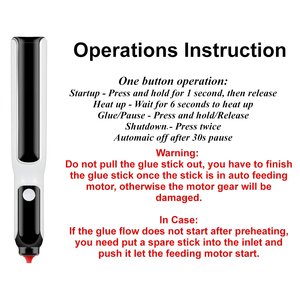 Operations Instruction

One button operation:
Startup - Press and hold for 1 second, then release
Heat up - Wait for 6 seconds to heat up
Glue/Pause - Press and hold/Release
Shutdown.- Press twice
Automaic off after 30s pause

Warning:
Do not pull the glue stick out, you have to finish the glue stick once the stick is in auto feeding motor, otherwise the motor gear will be damaged.

In Case:
If the glue flow does not start after preheating, you need put a spare stick into the inlet and push it let the feeding motor start.